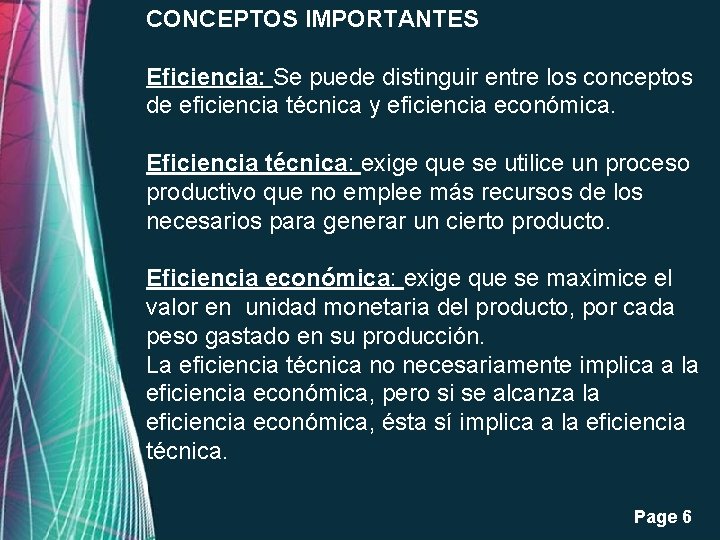 CONCEPTOS IMPORTANTES

Eficiencia: Se puede distinguir entre los conceptos de eficiencia técnica y eficiencia económica.

Eficiencia técnica: exige que se utilice un proceso productivo que no emplee más recursos de los necesarios para generar un cierto producto.

Eficiencia económica: exige que se maximice el valor en unidad monetaria del producto, por cada peso gastado en su producción.
La eficiencia técnica no necesariamente implica a la eficiencia económica, pero si se alcanza la eficiencia económica, ésta sí implica a la eficiencia técnica.

Page 6